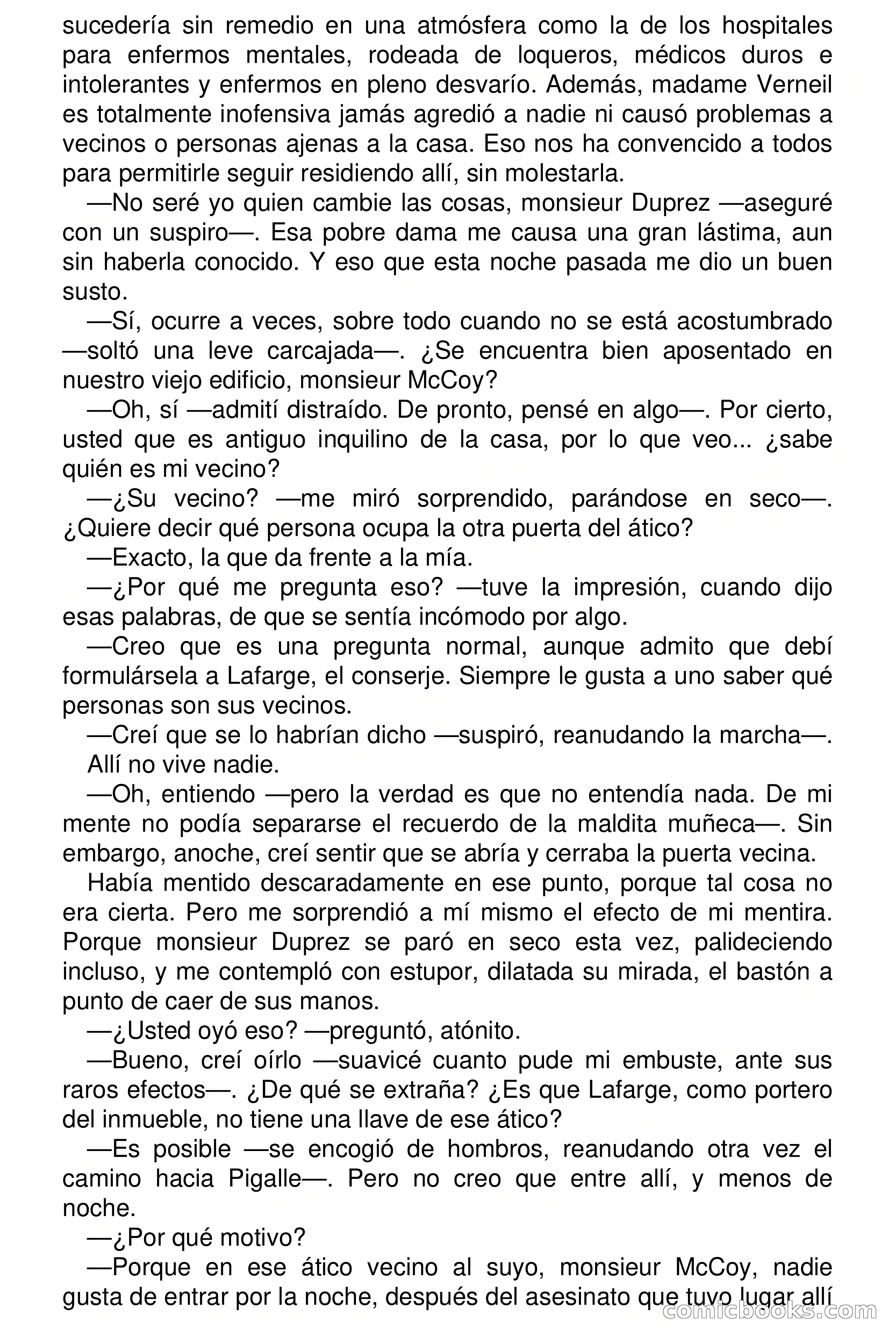 sucedería sin remedio en una atmósfera como la de los hospitales para enfermos mentales, rodeada de loqueros, médicos duros e intolerantes y enfermos en pleno desvarío. Además, madame Verneil es totalmente inofensiva jamás agredió a nadie ni causó problemas a vecinos o personas ajenas a la casa. Eso nos ha convencido a todos para permitirle seguir residiendo allí, sin molestarla.

—No seré yo quien cambie las cosas, monsieur Duprez —aseguré con un suspiro—. Esa pobre dama me causa una gran lástima, aun sin haberla conocido. Y eso que esta noche pasada me dio un buen susto.

—Sí, ocurre a veces, sobre todo cuando no se está acostumbrado —soltó una leve carcajada—. ¿Se encuentra bien aposentado en nuestro viejo edificio, monsieur McCoy?

—Oh, sí —admití distraído. De pronto, pensé en algo—. Por cierto, usted que es antiguo inquilino de la casa, por lo que veo... ¿sabe quién es mi vecino?

—¿Su vecino? —me miró sorprendido, parándose en seco—. ¿Quiere decir qué persona ocupa la otra puerta del ático?

—Exacto, la que da frente a la mía.

—¿Por qué me pregunta eso? —tuve la impresión, cuando dijo esas palabras, de que se sentía incómodo por algo.

—Creo que es una pregunta normal, aunque admito que debí formulársela a Lafarge, el conserje. Siempre le gusta a uno saber qué personas son sus vecinos.

—Creí que se lo habrían dicho —suspiró, reanudando la marcha—. Allí no vive nadie.

—Oh, entiendo —pero la verdad es que no entendía nada. De mi mente no podía separarse el recuerdo de la maldita muñeca—. Sin embargo, anoche, creí sentir que se abría y cerraba la puerta vecina.

Había mentido descaradamente en ese punto, porque tal cosa no era cierta. Pero me sorprendió a mí mismo el efecto de mi mentira. Porque monsieur Duprez se paró en seco esta vez, palideciendo incluso, y me contempló con estupor, dilatada su mirada, el bastón a punto de caer de sus manos.

—¿Usted oyó eso? —preguntó, atónito.

—Bueno, creí oírlo —suavicé cuanto pude mi embuste, ante sus raros efectos—. ¿De qué se extraña? ¿Es que Lafarge, como portero del inmueble, no tiene una llave de ese ático?

—Es posible —se encogió de hombros, reanudando otra vez el camino hacia Pigalle—. Pero no creo que entre allí, y menos de noche.

—¿Por qué motivo?

—Porque en ese ático vecino al suyo, monsieur McCoy, nadie gusta de entrar por la noche, después del asesinato que tuvo lugar allí

comicbooks.com